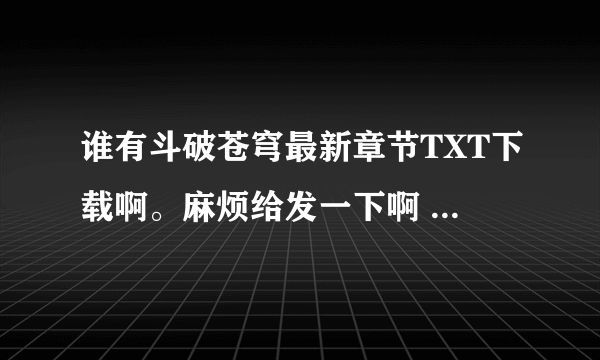 谁有斗破苍穹最新章节TXT下载啊。麻烦给发一下啊 ...